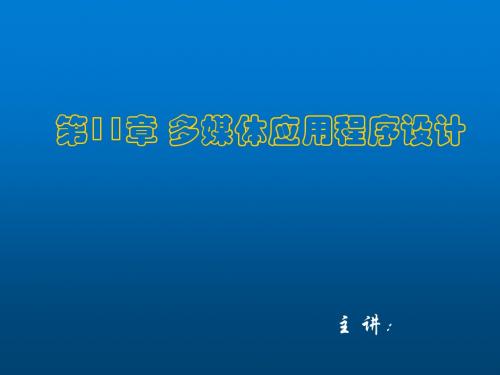 第11章 多媒体应用程序设计

主讲：